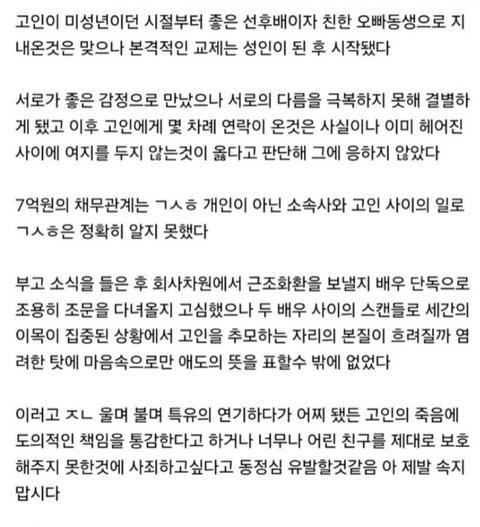 고인이 미성년이던 시절부터 좋은 선후배이자 친한 오빠동생으로 지내온것은 맞으나 본격적인 교제는 성인이 된 후 시작됐다

서로가 좋은 감정으로 만났으나 서로의 다름을 극복하지 못해 결별하게 됐고 이후 고인에게 몇 차례 연락이 온것은 사실이나 이미 헤어진 사이에 여지를 두지 않는것이 옳다고 판단해 그에 응하지 않았다

7억원의 채무관계는 ㄱㅅㅎ 개인이 아닌 소속사와 고인 사이의 일로 ㄱㅅㅎ은 정확히 알지 못했다

부고 소식을 들은 후 회사차원에서 근조화환을 보낼지 배우 단독으로 조용히 조문을 다녀올지 고심했으나 두 배우 사이의 스캔들로 세간의 이목이 집중된 상황에서 고인을 추모하는 자리의 본질이 흐려질까 염려한 탓에 마음속으로만 애도의 뜻을 표할수 밖에 없었다

이러고 ㅈㄴ 울며 불며 특유의 연기하다가 어찌 됐든 고인의 죽음에 도의적인 책임을 통감한다고 하거나 너무나 어린 친구를 제대로 보호해주지 못한것에 사죄하고싶다고 동정심 유발할것같음 아 제발 속지 맙시다